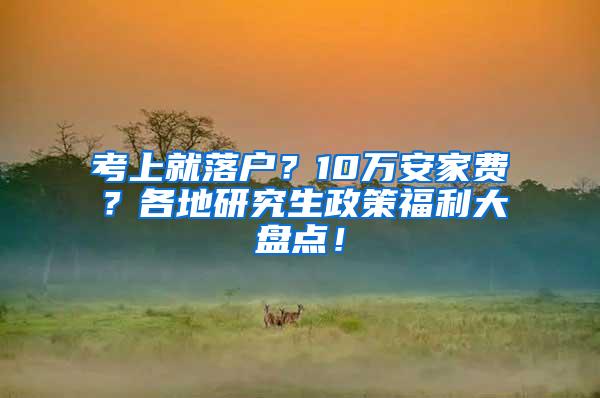 考上就落户？10万安家费？各地研究生政策福利大盘点！